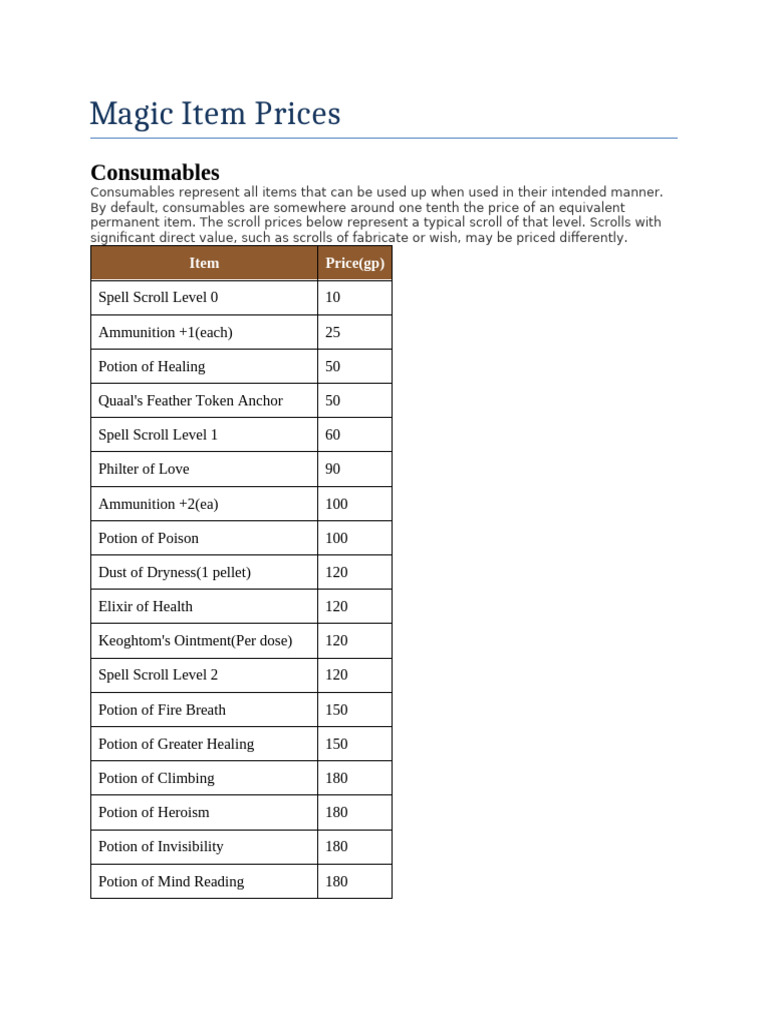 Magic Item Prices

Consumables

Consumables represent all items that can be used up when used in their intended manner. By default, consumables are somewhere around one tenth the price of an equivalent permanent item. The scroll prices below represent a typical scroll of that level. Scrolls with significant direct value, such as scrolls of fabricate or wish, may be priced differently.

| Item | Price(gp) |
|---|---|
| Spell Scroll Level 0 | 10 |
| Ammunition +1(each) | 25 |
| Potion of Healing | 50 |
| Quaal's Feather Token Anchor | 50 |
| Spell Scroll Level 1 | 60 |
| Philter of Love | 90 |
| Ammunition +2(ea) | 100 |
| Potion of Poison | 100 |
| Dust of Dryness(1 pellet) | 120 |
| Elixir of Health | 120 |
| Keoghtom's Ointment(Per dose) | 120 |
| Spell Scroll Level 2 | 120 |
| Potion of Fire Breath | 150 |
| Potion of Greater Healing | 150 |
| Potion of Climbing | 180 |
| Potion of Heroism | 180 |
| Potion of Invisibility | 180 |
| Potion of Mind Reading | 180 |